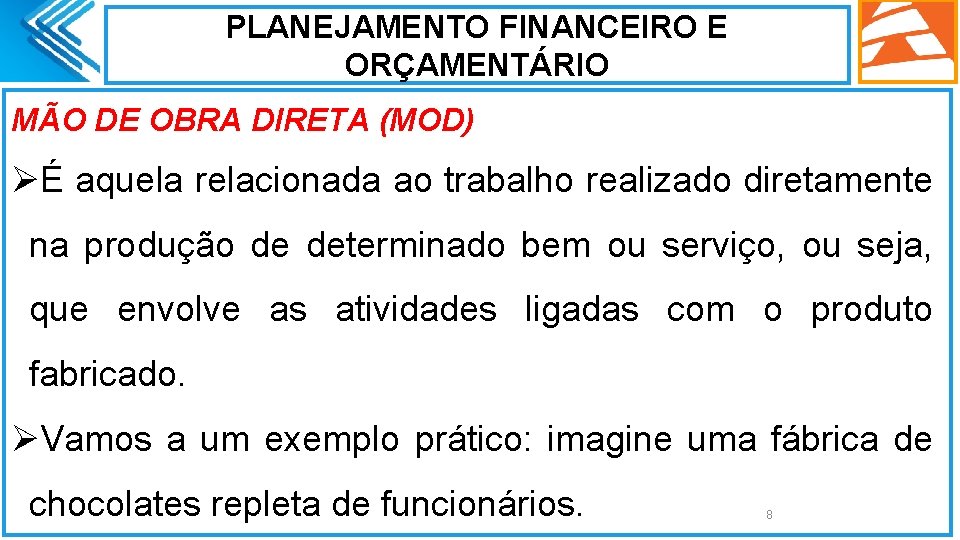 PLANEJAMENTO FINANCEIRO E ORÇAMENTÁRIO

MÃO DE OBRA DIRETA (MOD)

➢É aquela relacionada ao trabalho realizado diretamente na produção de determinado bem ou serviço, ou seja, que envolve as atividades ligadas com o produto fabricado.

➢Vamos a um exemplo prático: imagine uma fábrica de chocolates repleta de funcionários.

8